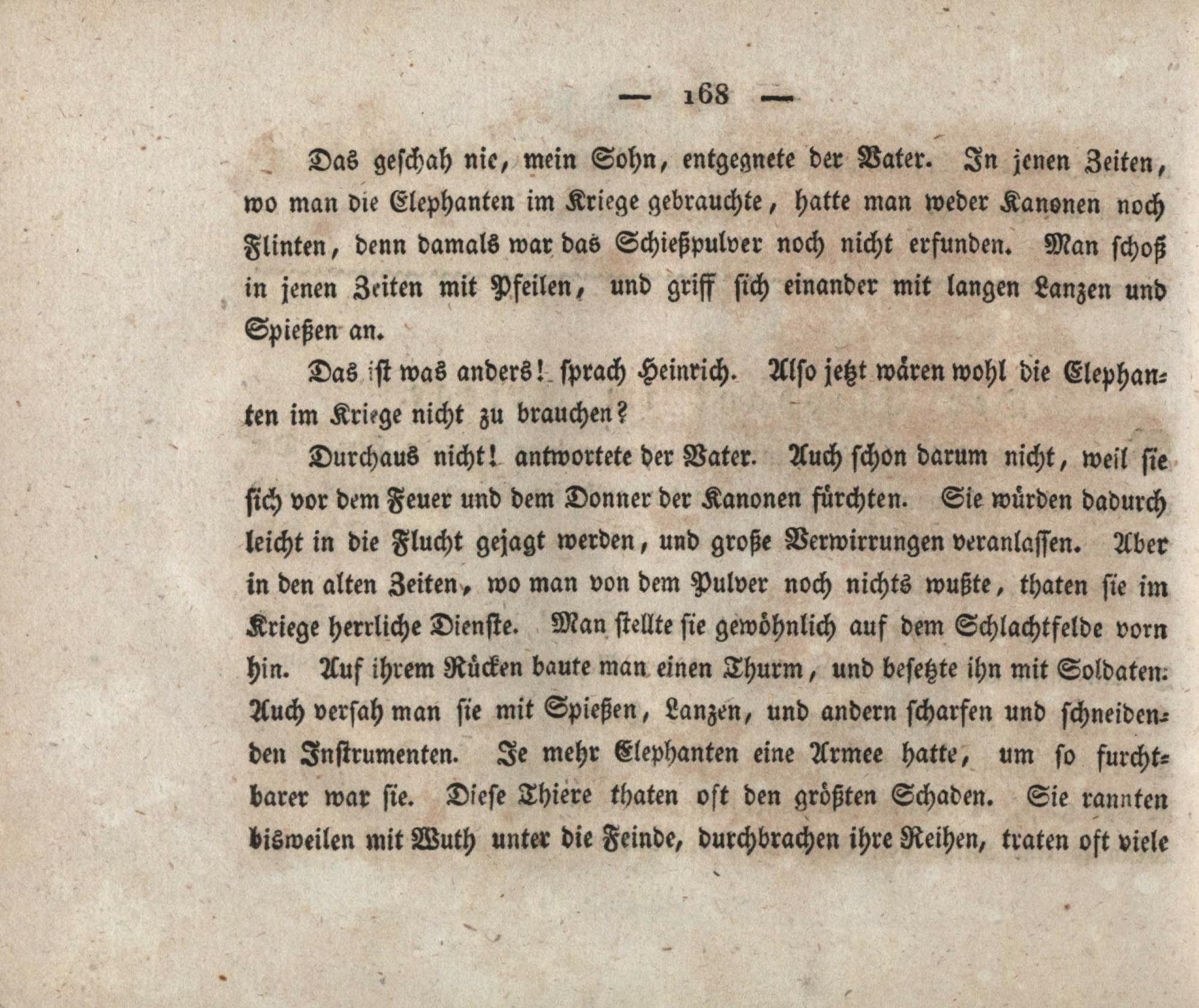 — 168 —

Das geschah nie, mein Sohn, entgegnete der Vater. In jenen Zeiten, wo man die Elephanten im Kriege gebrauchte, hatte man weder Kanonen noch Flinten, denn damals war das Schießpulver noch nicht erfunden. Man schoß in jenen Zeiten mit Pfeilen, und griff sich einander mit langen Lanzen und Spießen an.

Das ist was anders! sprach Heinrich. Also jetzt wären wohl die Elephanten im Kriege nicht zu brauchen?

Durchaus nicht! antwortete der Vater. Auch schon darum nicht, weil sie sich vor dem Feuer und dem Donner der Kanonen fürchten. Sie würden dadurch leicht in die Flucht gejagt werden, und große Verwirrungen veranlassen. Aber in den alten Zeiten, wo man von dem Pulver noch nichts wußte, thaten sie im Kriege herrliche Dienste. Man stellte sie gewöhnlich auf dem Schlachtfelde vorn hin. Auf ihrem Rücken baute man einen Thurm, und besetzte ihn mit Soldaten: Auch versah man sie mit Spießen, Lanzen, und andern scharfen und schneidenden Instrumenten. Je mehr Elephanten eine Armee hatte, um so furchtbarer war sie. Diese Thiere thaten oft den größten Schaden. Sie rannten bisweilen mit Wuth unter die Feinde, durchbrachen ihre Reihen, traten oft viele